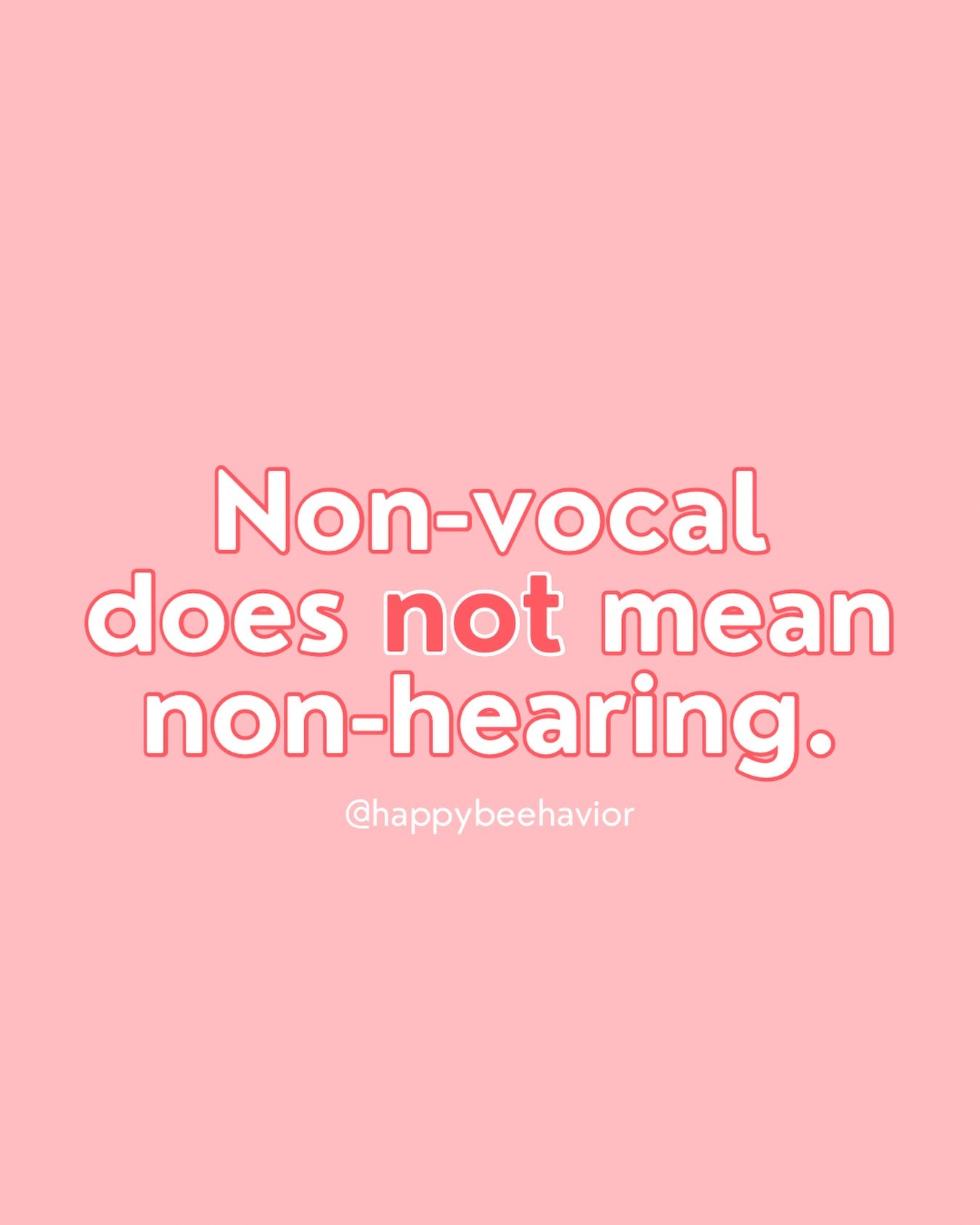 Non-vocal does not mean non-hearing.

@happybeehavior